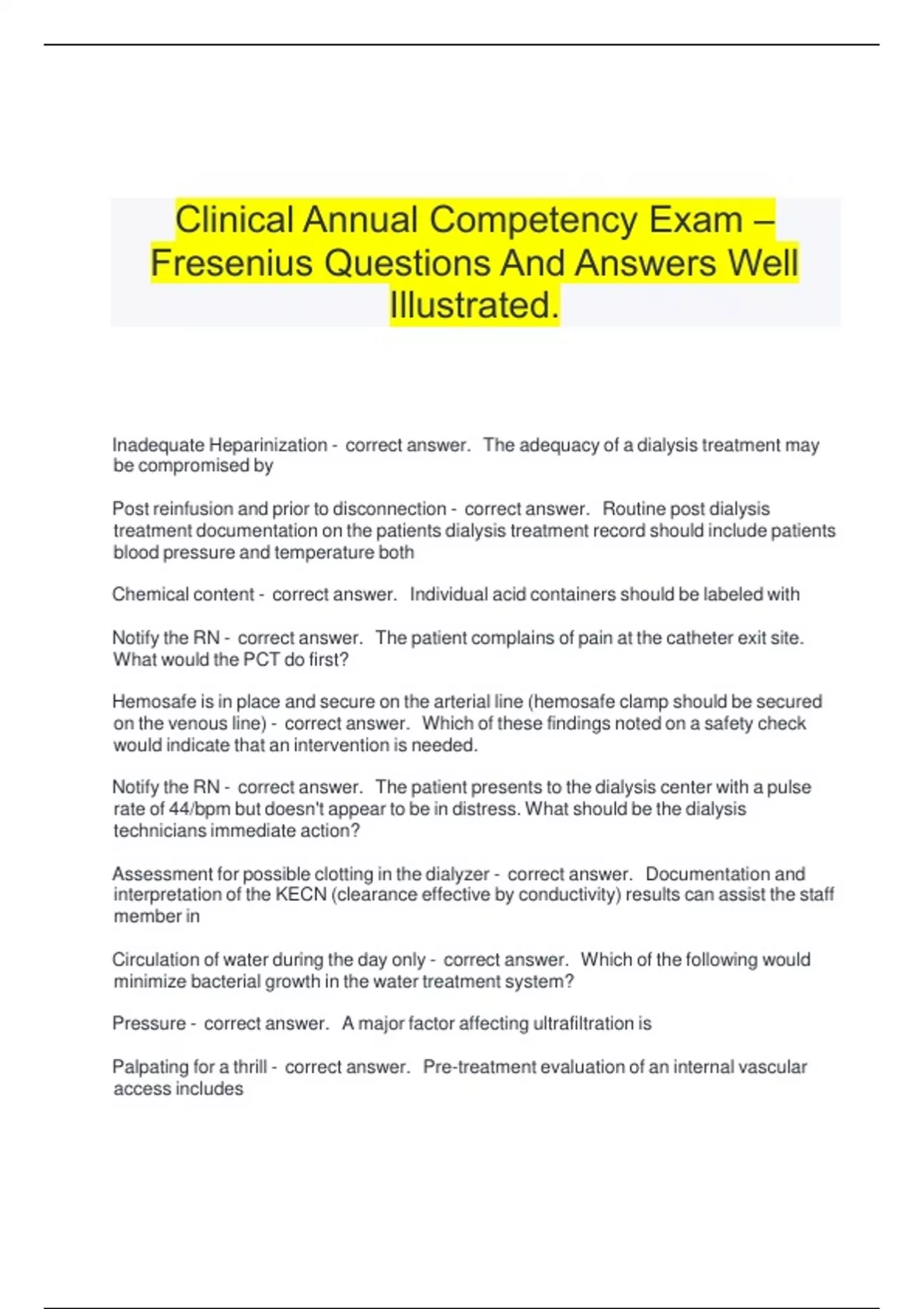 Clinical Annual Competency Exam – Fresenius Questions And Answers Well Illustrated.

Inadequate Heparinization - correct answer. The adequacy of a dialysis treatment may be compromised by

Post reinfusion and prior to disconnection - correct answer. Routine post dialysis treatment documentation on the patients dialysis treatment record should include patients blood pressure and temperature both

Chemical content - correct answer. Individual acid containers should be labeled with

Notify the RN - correct answer. The patient complains of pain at the catheter exit site. What would the PCT do first?

Hemosafe is in place and secure on the arterial line (hemosafe clamp should be secured on the venous line) - correct answer. Which of these findings noted on a safety check would indicate that an intervention is needed.

Notify the RN - correct answer. The patient presents to the dialysis center with a pulse rate of 44/bpm but doesn't appear to be in distress. What should be the dialysis technicians immediate action?

Assessment for possible clotting in the dialyzer - correct answer. Documentation and interpretation of the KECN (clearance effective by conductivity) results can assist the staff member in

Circulation of water during the day only - correct answer. Which of the following would minimize bacterial growth in the water treatment system?

Pressure - correct answer. A major factor affecting ultrafiltration is

Palpating for a thrill - correct answer. Pre-treatment evaluation of an internal vascular access includes